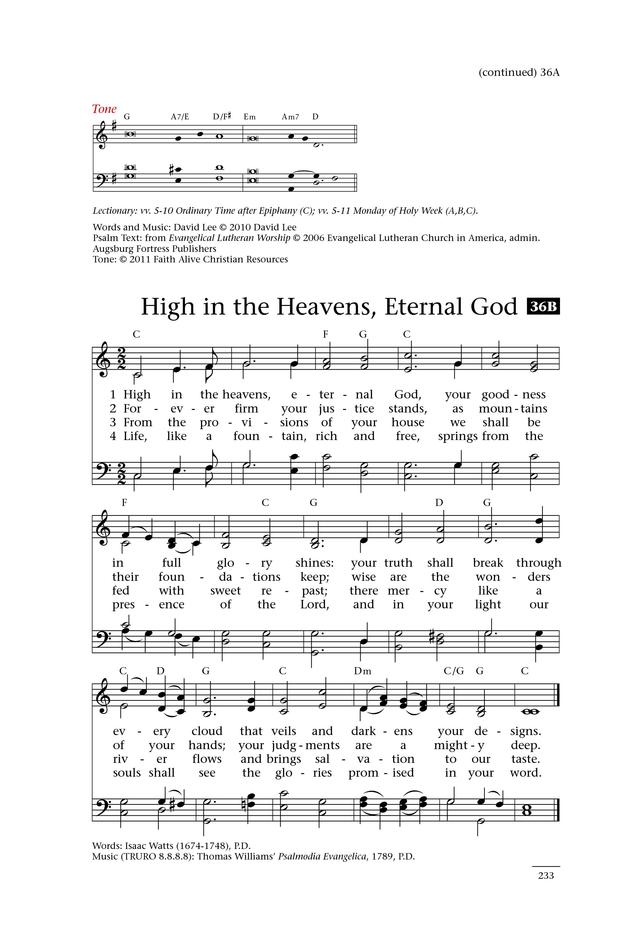 (continued) 36A

Tone

G A7/E D/F♯ Em Am7 D

Lectionary: vv. 5-10 Ordinary Time after Epiphany (C); vv. 5-11 Monday of Holy Week (A,B,C).

Words and Music: David Lee © 2010 David Lee
Psalm Text: from Evangelical Lutheran Worship © 2006 Evangelical Lutheran Church in America, admin. Augsburg Fortress Publishers
Tone: © 2011 Faith Alive Christian Resources

High in the Heavens, Eternal God 36B

C F G C

1 High in the heavens, e - ter - nal God, your good - ness
2 For - ev - er firm your jus - tice stands, as moun - tains
3 From the pro - vi - sions of your house we shall be
4 Life, like a foun - tain, rich and free, springs from the

F C G D G

in full glo - ry shines: your truth shall break through
their foun - da - tions keep; wise are the won - ders
fed with sweet re - past; there mer - cy like a
pres - ence of the Lord, and in your light our

C D G C Dm C/G G C

ev - ery cloud that veils and dark - ens your de - signs.
of your hands; your judg - ments are a might - y deep.
riv - er flows and brings sal - va - tion to our taste.
souls shall see the glo - ries prom - ised in your word.

Words: Isaac Watts (1674-1748), P.D.
Music (TRURO 8.8.8.8): Thomas Williams' Psalmodia Evangelica, 1789, P.D.

233